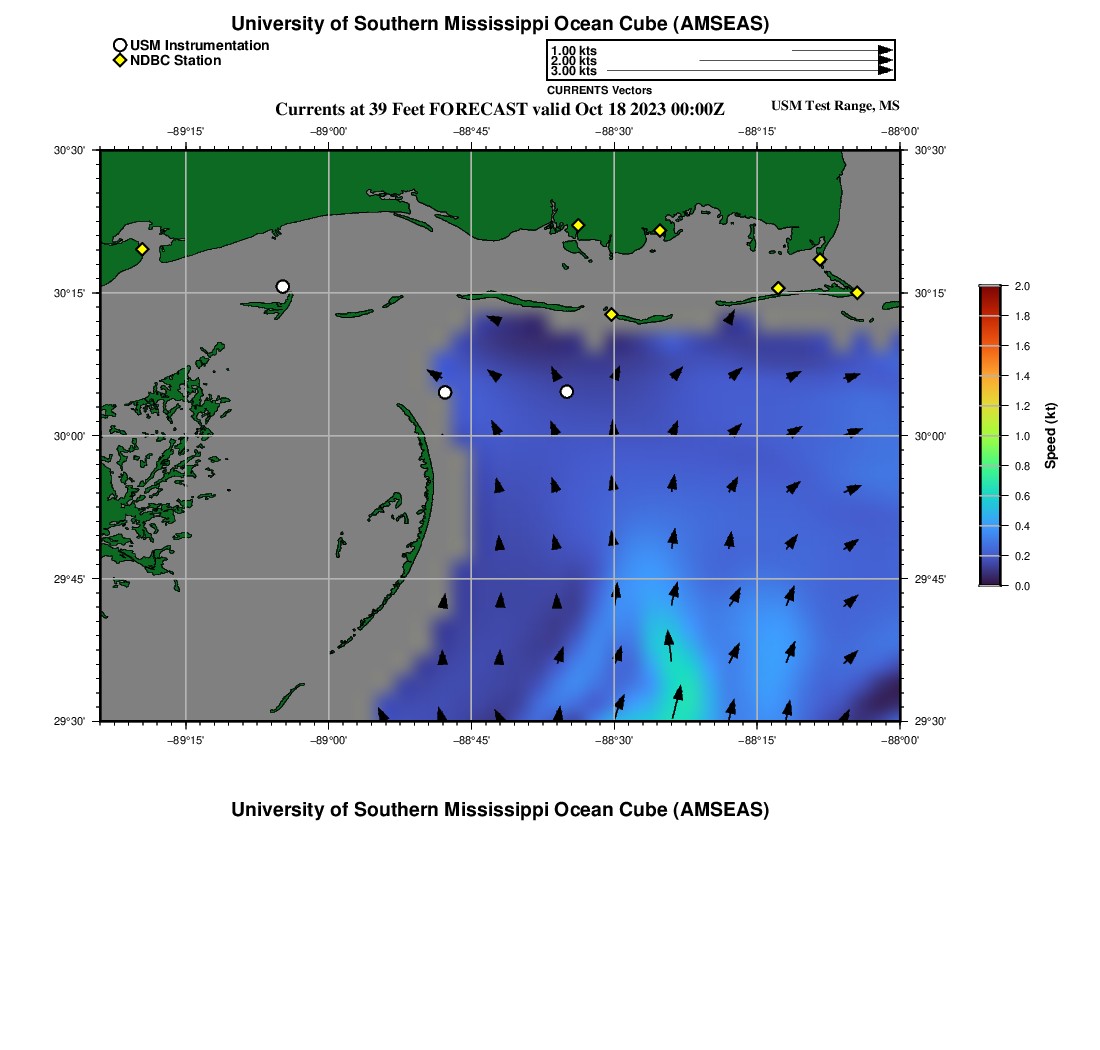 University of Southern Mississippi Ocean Cube (AMSEAS)

USM Instrumentation
NDBC Station

1.00 kts
2.00 kts
3.00 kts
CURRENTS Vectors

Currents at 39 Feet FORECAST valid Oct 18 2023 00:00Z

USM Test Range, MS

−89°15' −89°00' −88°45' −88°30' −88°15' −88°00'

30°30' 30°15' 30°00' 29°45' 29°30'

30°30' 30°15' 30°00' 29°45' 29°30'

−89°15' −89°00' −88°45' −88°30' −88°15' −88°00'

2.0
1.8
1.6
1.4
1.2
1.0
0.8
0.6
0.4
0.2
0.0
Speed (kt)

University of Southern Mississippi Ocean Cube (AMSEAS)